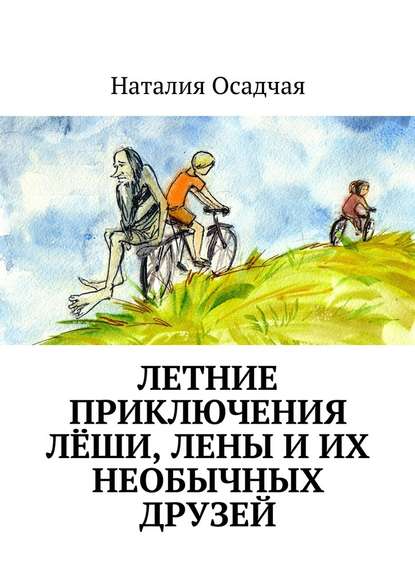 Наталия Осадчая

ЛЕТНИЕ ПРИКЛЮЧЕНИЯ ЛЁШИ, ЛЕНЫ И ИХ НЕОБЫЧНЫХ ДРУЗЕЙ